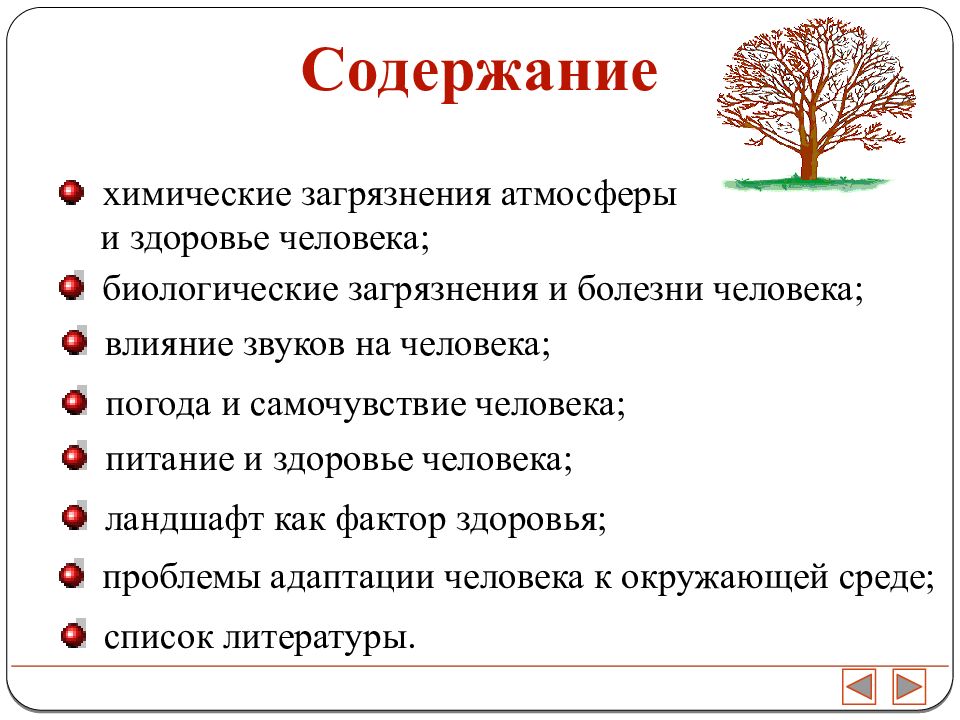 Содержание

химические загрязнения атмосферы и здоровье человека;

биологические загрязнения и болезни человека;

влияние звуков на человека;

погода и самочувствие человека;

питание и здоровье человека;

ландшафт как фактор здоровья;

проблемы адаптации человека к окружающей среде;

список литературы.